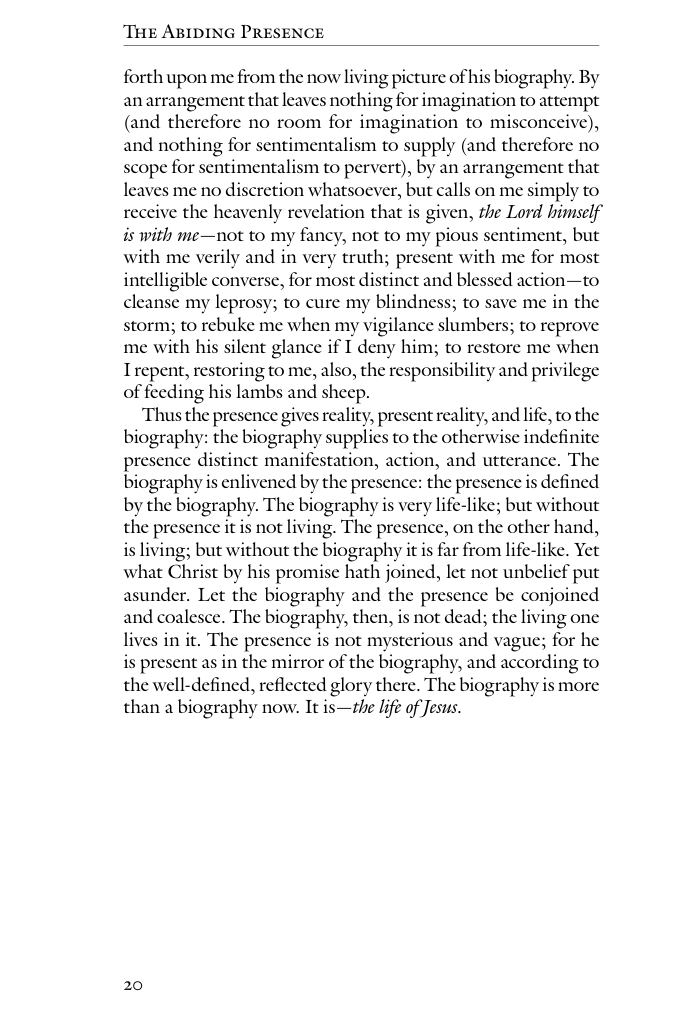 The Abiding Presence

forth upon me from the now living picture of his biography. By an arrangement that leaves nothing for imagination to attempt (and therefore no room for imagination to misconceive), and nothing for sentimentalism to supply (and therefore no scope for sentimentalism to pervert), by an arrangement that leaves me no discretion whatsoever, but calls on me simply to receive the heavenly revelation that is given, the Lord himself is with me—not to my fancy, not to my pious sentiment, but with me verily and in very truth; present with me for most intelligible converse, for most distinct and blessed action—to cleanse my leprosy; to cure my blindness; to save me in the storm; to rebuke me when my vigilance slumbers; to reprove me with his silent glance if I deny him; to restore me when I repent, restoring to me, also, the responsibility and privilege of feeding his lambs and sheep.

Thus the presence gives reality, present reality, and life, to the biography: the biography supplies to the otherwise indefinite presence distinct manifestation, action, and utterance. The biography is enlivened by the presence: the presence is defined by the biography. The biography is very life-like; but without the presence it is not living. The presence, on the other hand, is living; but without the biography it is far from life-like. Yet what Christ by his promise hath joined, let not unbelief put asunder. Let the biography and the presence be conjoined and coalesce. The biography, then, is not dead; the living one lives in it. The presence is not mysterious and vague; for he is present as in the mirror of the biography, and according to the well-defined, reflected glory there. The biography is more than a biography now. It is—the life of Jesus.

20